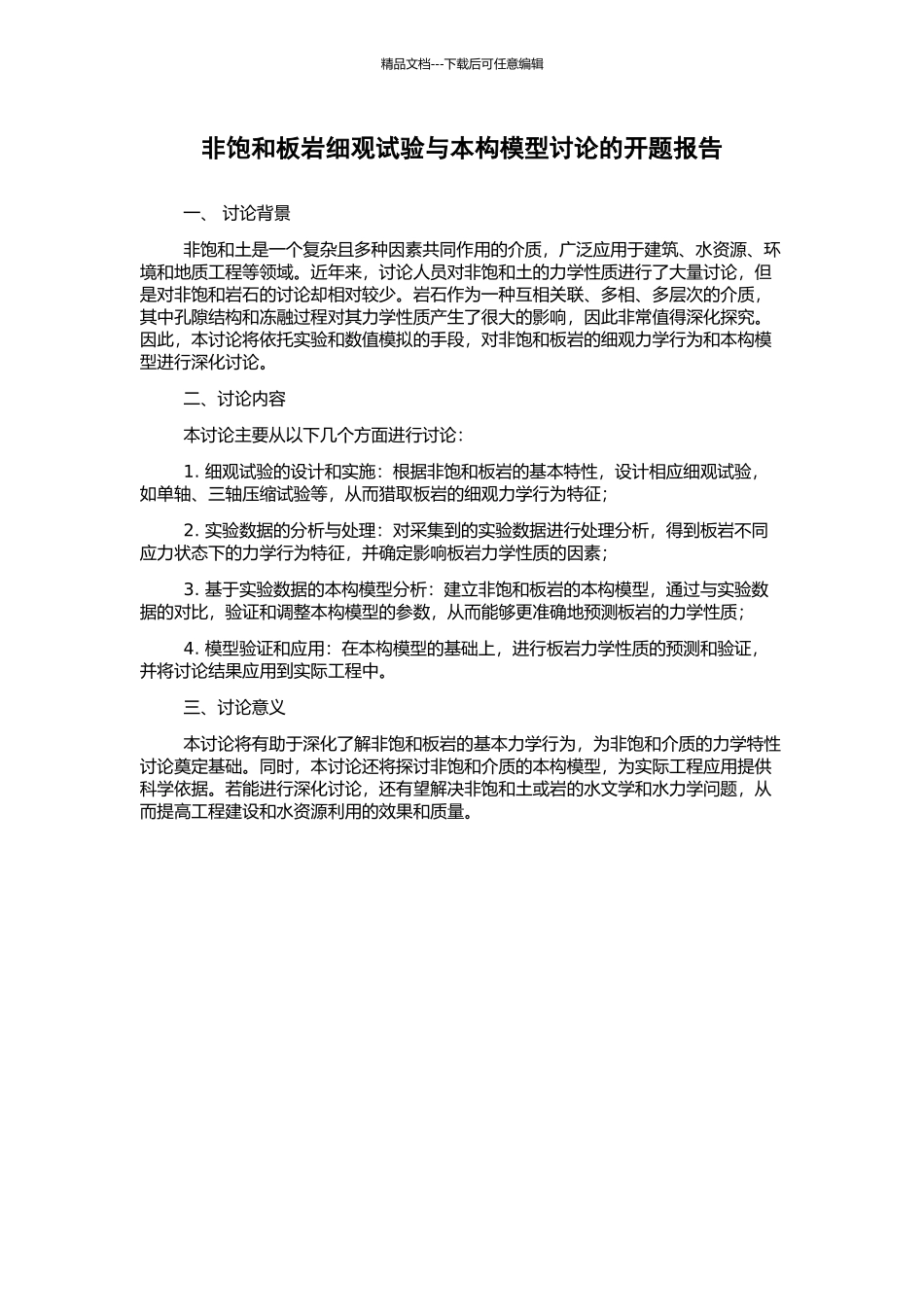 精品文档---下载后可任意编辑

非饱和板岩细观试验与本构模型讨论的开题报告

一、 讨论背景

非饱和土是一个复杂且多种因素共同作用的介质，广泛应用于建筑、水资源、环境和地质工程等领域。近年来，讨论人员对非饱和土的力学性质进行了大量讨论，但是对非饱和岩石的讨论却相对较少。岩石作为一种互相关联、多相、多层次的介质，其中孔隙结构和冻融过程对其力学性质产生了很大的影响，因此非常值得深化探究。因此，本讨论将依托实验和数值模拟的手段，对非饱和板岩的细观力学行为和本构模型进行深化讨论。

二、讨论内容

本讨论主要从以下几个方面进行讨论：

1. 细观试验的设计和实施：根据非饱和板岩的基本特性，设计相应细观试验，如单轴、三轴压缩试验等，从而猎取板岩的细观力学行为特征；

2. 实验数据的分析与处理：对采集到的实验数据进行处理分析，得到板岩不同应力状态下的力学行为特征，并确定影响板岩力学性质的因素；

3. 基于实验数据的本构模型分析：建立非饱和板岩的本构模型，通过与实验数据的对比，验证和调整本构模型的参数，从而能够更准确地预测板岩的力学性质；

4. 模型验证和应用：在本构模型的基础上，进行板岩力学性质的预测和验证，并将讨论结果应用到实际工程中。

三、讨论意义

本讨论将有助于深化了解非饱和板岩的基本力学行为，为非饱和介质的力学特性讨论奠定基础。同时，本讨论还将探讨非饱和介质的本构模型，为实际工程应用提供科学依据。若能进行深化讨论，还有望解决非饱和土或岩的水文学和水力学问题，从而提高工程建设和水资源利用的效果和质量。